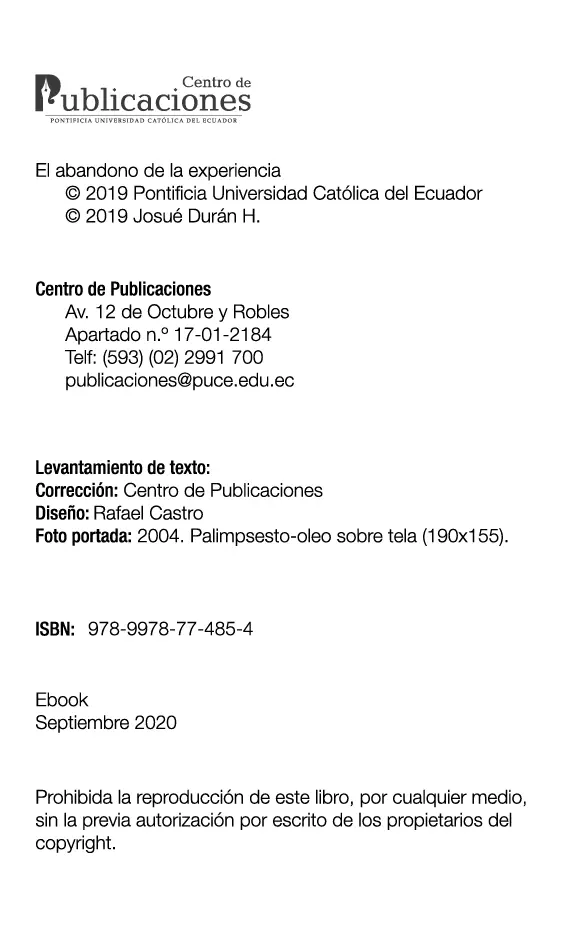 Centro de
Publicaciones
PONTIFICIA UNIVERSIDAD CATÓLICA DEL ECUADOR

El abandono de la experiencia
© 2019 Pontificia Universidad Católica del Ecuador
© 2019 Josué Durán H.

Centro de Publicaciones
Av. 12 de Octubre y Robles
Apartado n.º 17-01-2184
Telf: (593) (02) 2991 700
publicaciones@puce.edu.ec

Levantamiento de texto:
Corrección: Centro de Publicaciones
Diseño: Rafael Castro
Foto portada: 2004. Palimpsesto-oleo sobre tela (190x155).

ISBN: 978-9978-77-485-4

Ebook
Septiembre 2020

Prohibida la reproducción de este libro, por cualquier medio, sin la previa autorización por escrito de los propietarios del copyright.